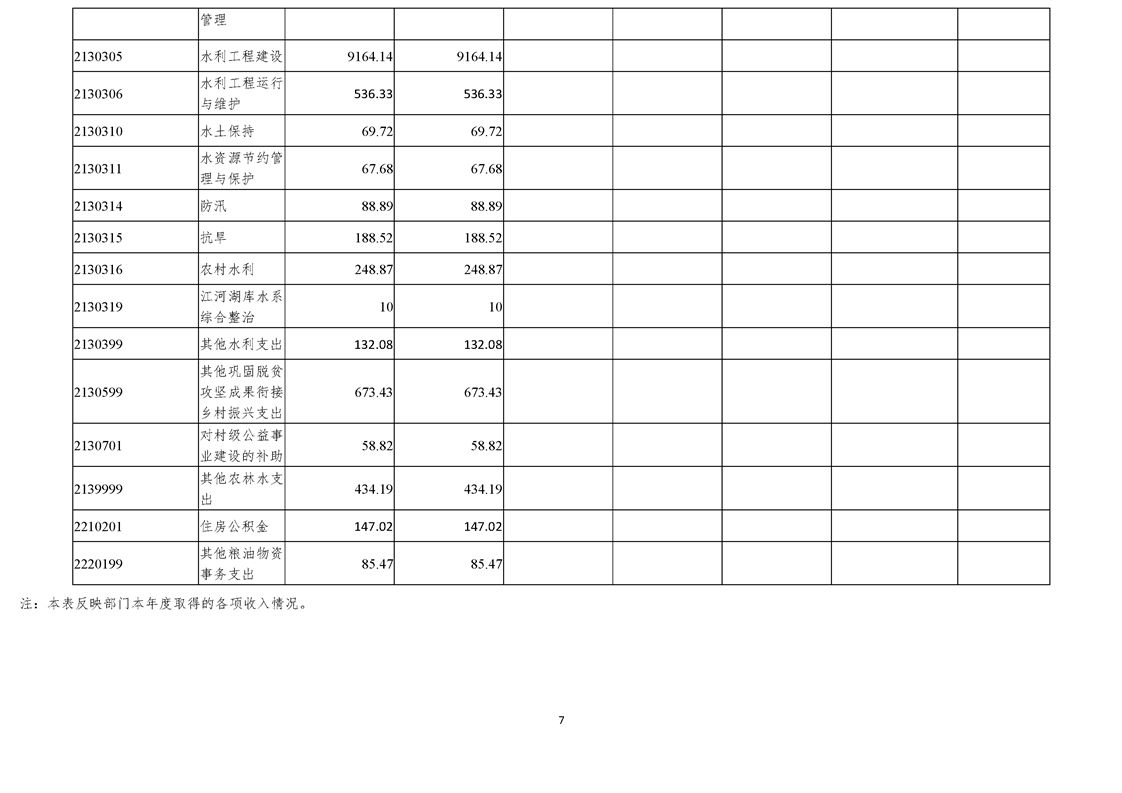 | | 管理 | | | | | | | |
|---|---|---|---|---|---|---|---|---|
| 2130305 | 水利工程建设 | 9164.14 | 9164.14 | | | | | |
| 2130306 | 水利工程运行与维护 | 536.33 | 536.33 | | | | | |
| 2130310 | 水土保持 | 69.72 | 69.72 | | | | | |
| 2130311 | 水资源节约管理与保护 | 67.68 | 67.68 | | | | | |
| 2130314 | 防汛 | 88.89 | 88.89 | | | | | |
| 2130315 | 抗旱 | 188.52 | 188.52 | | | | | |
| 2130316 | 农村水利 | 248.87 | 248.87 | | | | | |
| 2130319 | 江河湖库水系综合整治 | 10 | 10 | | | | | |
| 2130399 | 其他水利支出 | 132.08 | 132.08 | | | | | |
| 2130599 | 其他巩固脱贫攻坚成果衔接乡村振兴支出 | 673.43 | 673.43 | | | | | |
| 2130701 | 对村级公益事业建设的补助 | 58.82 | 58.82 | | | | | |
| 2139999 | 其他农林水支出 | 434.19 | 434.19 | | | | | |
| 2210201 | 住房公积金 | 147.02 | 147.02 | | | | | |
| 2220199 | 其他粮油物资事务支出 | 85.47 | 85.47 | | | | | |

注：本表反映部门本年度取得的各项收入情况。

7